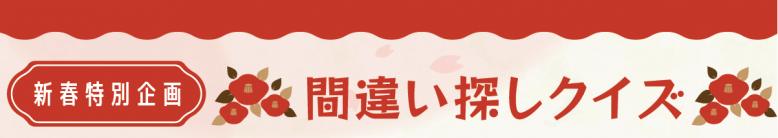 新春特別企画

間違い探しクイズ